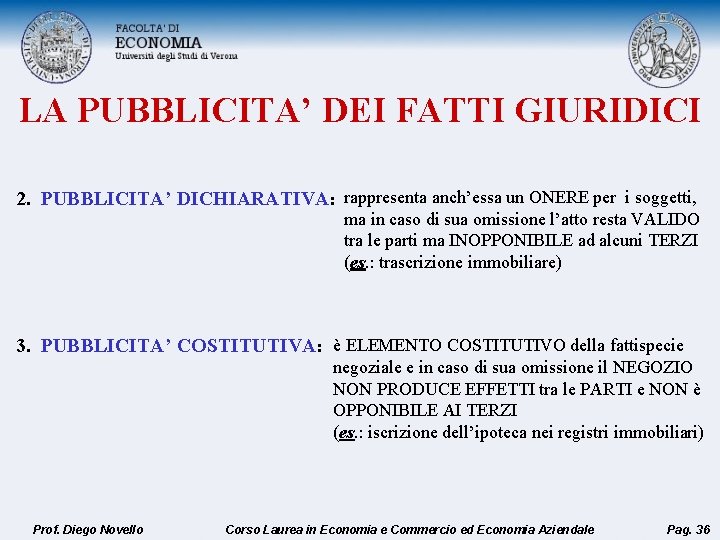 FACOLTA' DI
ECONOMIA
Università degli Studi di Verona

LA PUBBLICITA' DEI FATTI GIURIDICI

2. PUBBLICITA' DICHIARATIVA: rappresenta anch'essa un ONERE per i soggetti, ma in caso di sua omissione l'atto resta VALIDO tra le parti ma INOPPONIBILE ad alcuni TERZI (es.: trascrizione immobiliare)

3. PUBBLICITA' COSTITUTIVA: è ELEMENTO COSTITUTIVO della fattispecie negoziale e in caso di sua omissione il NEGOZIO NON PRODUCE EFFETTI tra le PARTI e NON è OPPONIBILE AI TERZI
(es.: iscrizione dell'ipoteca nei registri immobiliari)

Prof. Diego Novello
Corso Laurea in Economia e Commercio ed Economia Aziendale
Pag. 36